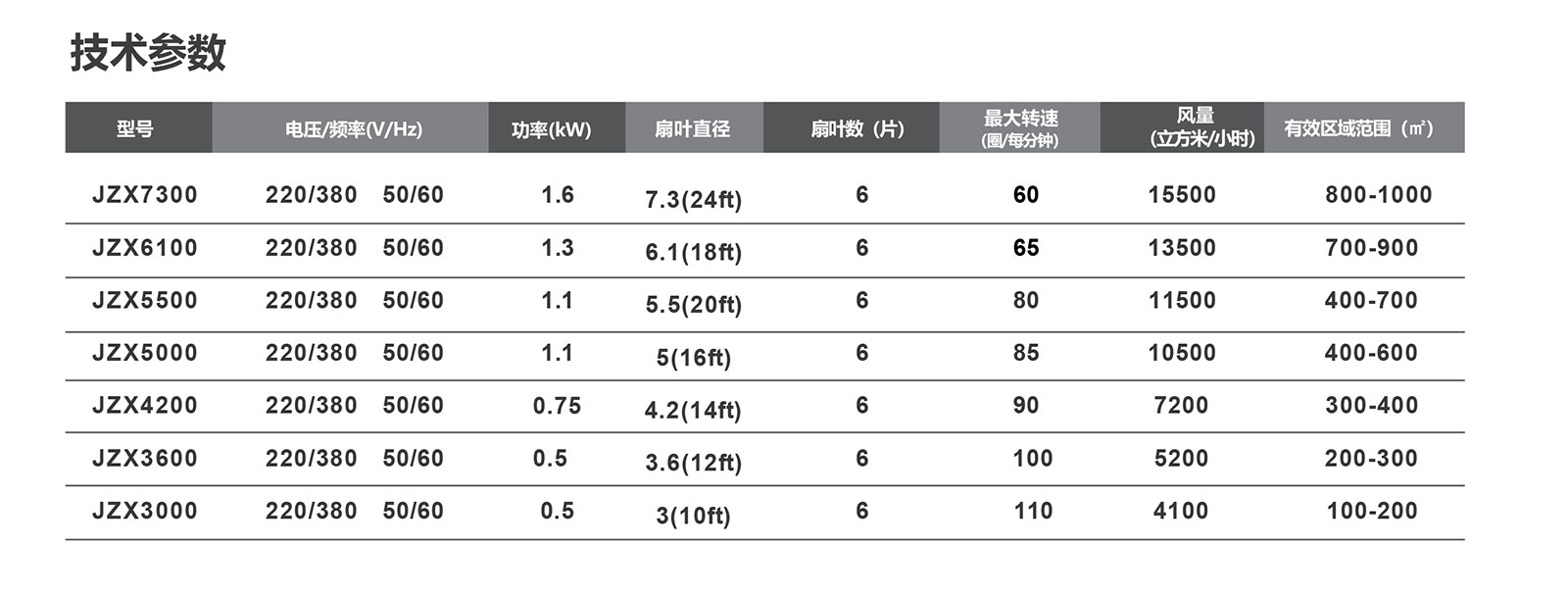 技术参数

| 型号 | 电压/频率(V/Hz) | 功率(kW) | 扇叶直径 | 扇叶数（片） | 最大转速(圈/每分钟) | 风量(立方米/小时) | 有效区域范围（㎡） |
|---|---|---|---|---|---|---|---|
| JZX7300 | 220/380 50/60 | 1.6 | 7.3(24ft) | 6 | 60 | 15500 | 800-1000 |
| JZX6100 | 220/380 50/60 | 1.3 | 6.1(18ft) | 6 | 65 | 13500 | 700-900 |
| JZX5500 | 220/380 50/60 | 1.1 | 5.5(20ft) | 6 | 80 | 11500 | 400-700 |
| JZX5000 | 220/380 50/60 | 1.1 | 5(16ft) | 6 | 85 | 10500 | 400-600 |
| JZX4200 | 220/380 50/60 | 0.75 | 4.2(14ft) | 6 | 90 | 7200 | 300-400 |
| JZX3600 | 220/380 50/60 | 0.5 | 3.6(12ft) | 6 | 100 | 5200 | 200-300 |
| JZX3000 | 220/380 50/60 | 0.5 | 3(10ft) | 6 | 110 | 4100 | 100-200 |